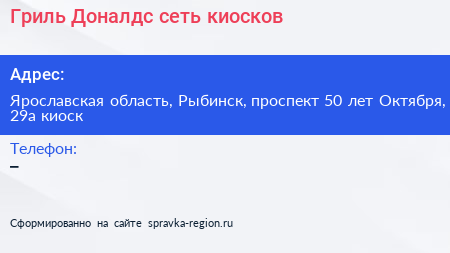 Гриль Доналдс сеть киосков

Адрес:

Ярославская область, Рыбинск, проспект 50 лет Октября, 29а киоск

Телефон:

–

Сформированно на сайте spravka-region.ru